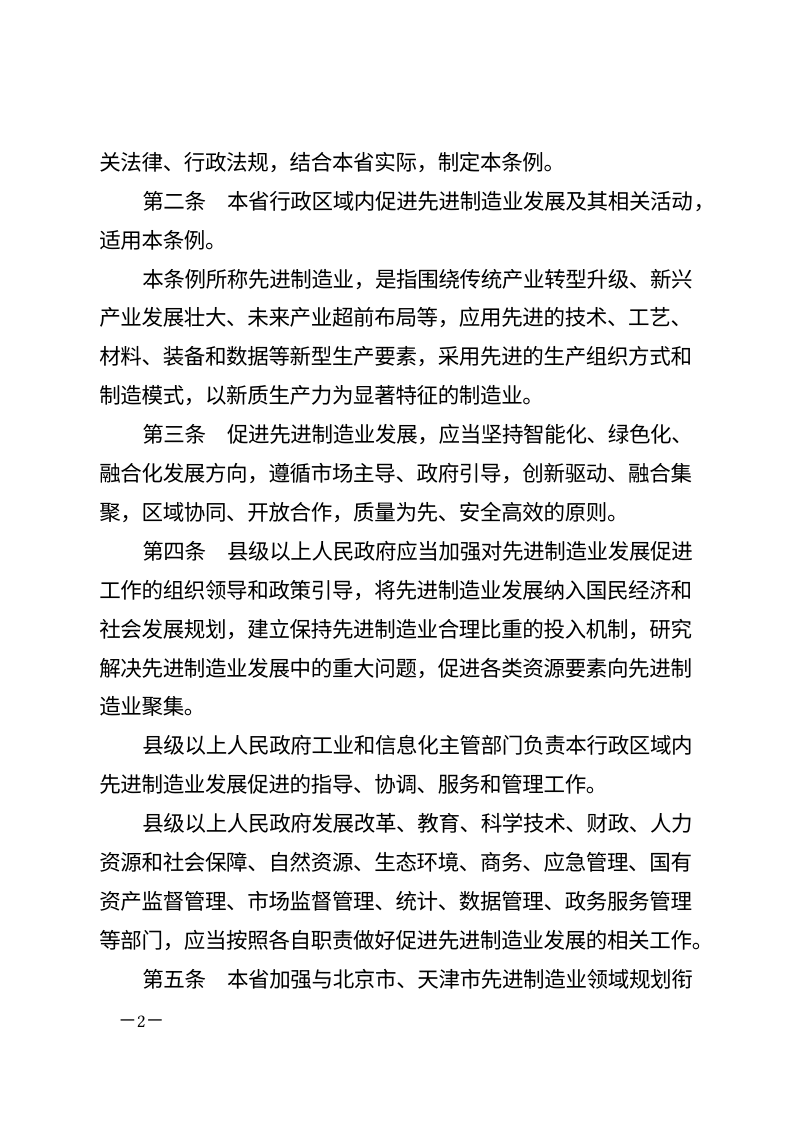 关法律、行政法规，结合本省实际，制定本条例。

第二条　本省行政区域内促进先进制造业发展及其相关活动，适用本条例。

本条例所称先进制造业，是指围绕传统产业转型升级、新兴产业发展壮大、未来产业超前布局等，应用先进的技术、工艺、材料、装备和数据等新型生产要素，采用先进的生产组织方式和制造模式，以新质生产力为显著特征的制造业。

第三条　促进先进制造业发展，应当坚持智能化、绿色化、融合化发展方向，遵循市场主导、政府引导，创新驱动、融合集聚，区域协同、开放合作，质量为先、安全高效的原则。

第四条　县级以上人民政府应当加强对先进制造业发展促进工作的组织领导和政策引导，将先进制造业发展纳入国民经济和社会发展规划，建立保持先进制造业合理比重的投入机制，研究解决先进制造业发展中的重大问题，促进各类资源要素向先进制造业聚集。

县级以上人民政府工业和信息化主管部门负责本行政区域内先进制造业发展促进的指导、协调、服务和管理工作。

县级以上人民政府发展改革、教育、科学技术、财政、人力资源和社会保障、自然资源、生态环境、商务、应急管理、国有资产监督管理、市场监督管理、统计、数据管理、政务服务管理等部门，应当按照各自职责做好促进先进制造业发展的相关工作。

第五条　本省加强与北京市、天津市先进制造业领域规划衔

—2—